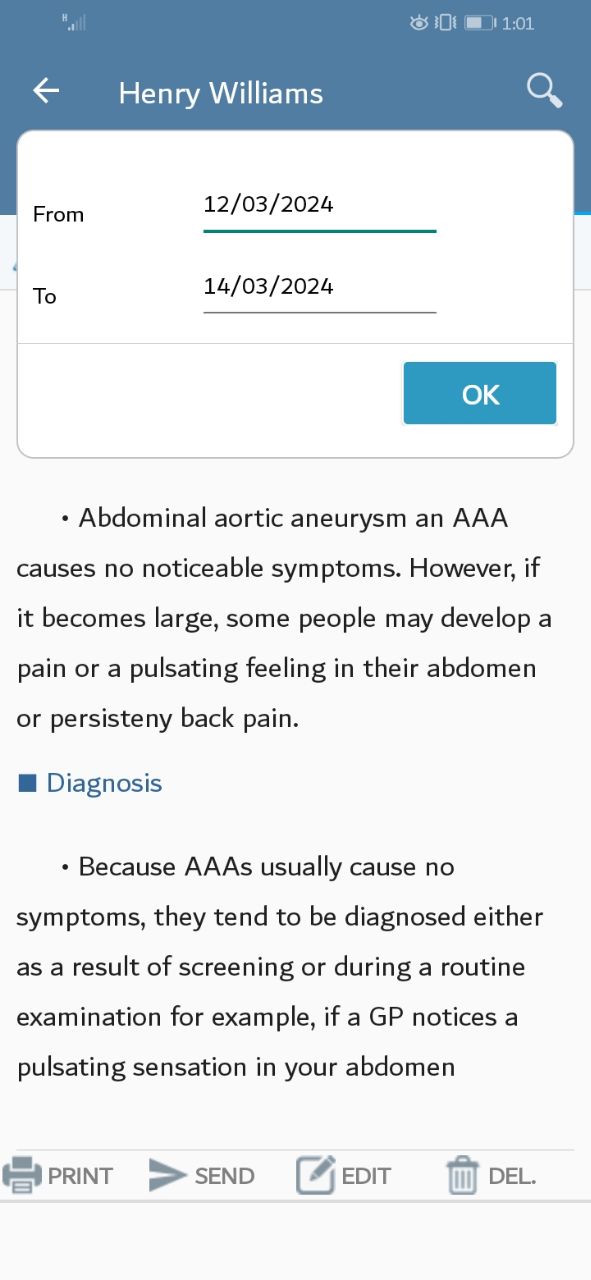 1:01

Henry Williams

From 12/03/2024

To 14/03/2024

OK

• Abdominal aortic aneurysm an AAA causes no noticeable symptoms. However, if it becomes large, some people may develop a pain or a pulsating feeling in their abdomen or persisteny back pain.

■ Diagnosis

• Because AAAs usually cause no symptoms, they tend to be diagnosed either as a result of screening or during a routine examination for example, if a GP notices a pulsating sensation in your abdomen

PRINT SEND EDIT DEL.